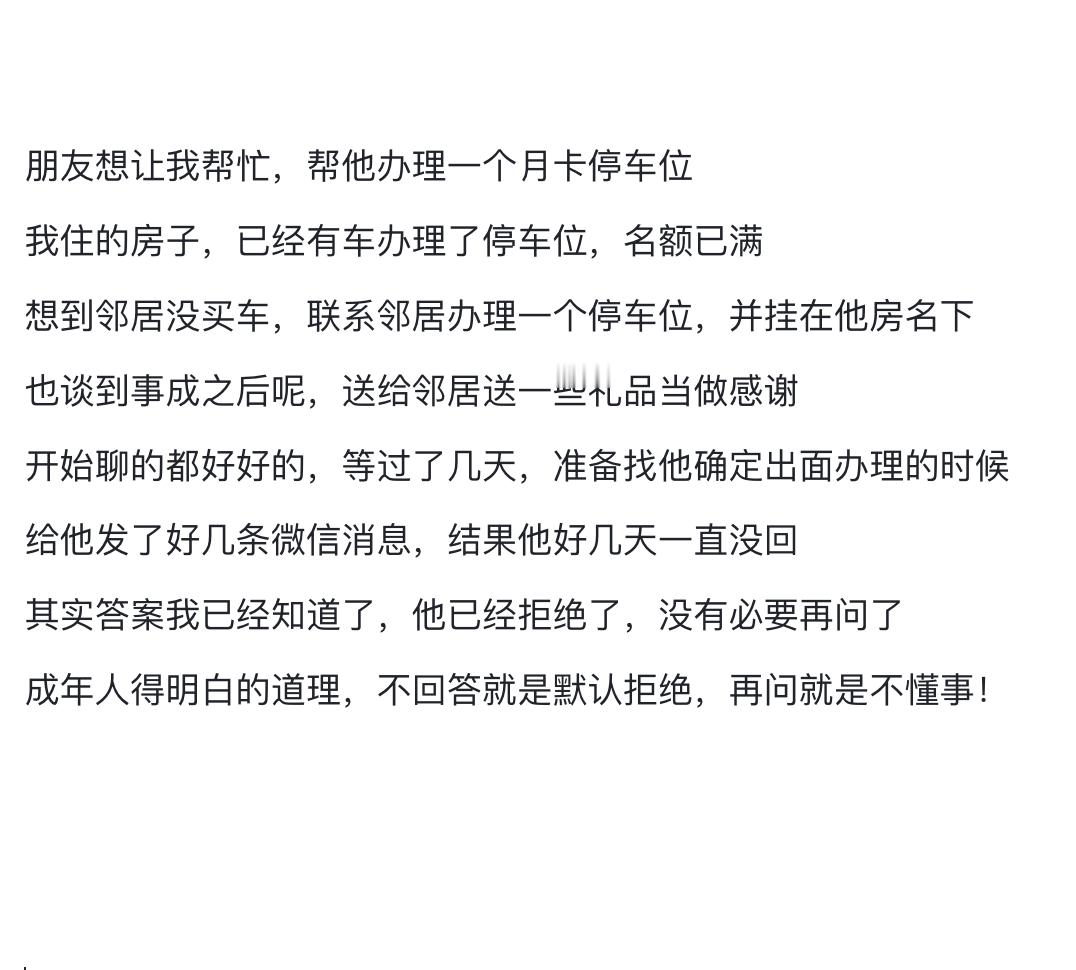 朋友想让我帮忙，帮他办理一个月卡停车位

我住的房子，已经有车办理了停车位，名额已满

想到邻居没买车，联系邻居办理一个停车位，并挂在他房名下

也谈到事成之后呢，送给邻居送一些礼品当做感谢

开始聊的都好好的，等过了几天，准备找他确定出面办理的时候

给他发了好几条微信消息，结果他好几天一直没回

其实答案我已经知道了，他已经拒绝了，没有必要再问了

成年人得明白的道理，不回答就是默认拒绝，再问就是不懂事！